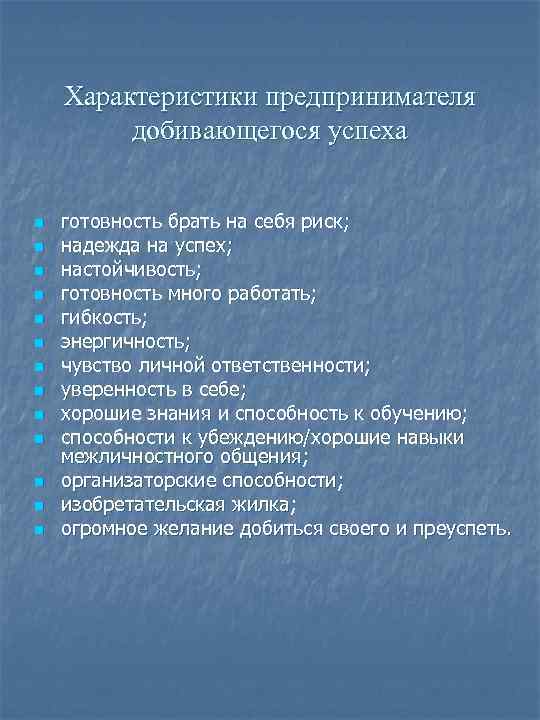 Характеристики предпринимателя добивающегося успеха

- готовность брать на себя риск;
- надежда на успех;
- настойчивость;
- готовность много работать;
- гибкость;
- энергичность;
- чувство личной ответственности;
- уверенность в себе;
- хорошие знания и способность к обучению;
- способности к убеждению/хорошие навыки межличностного общения;
- организаторские способности;
- изобретательская жилка;
- огромное желание добиться своего и преуспеть.